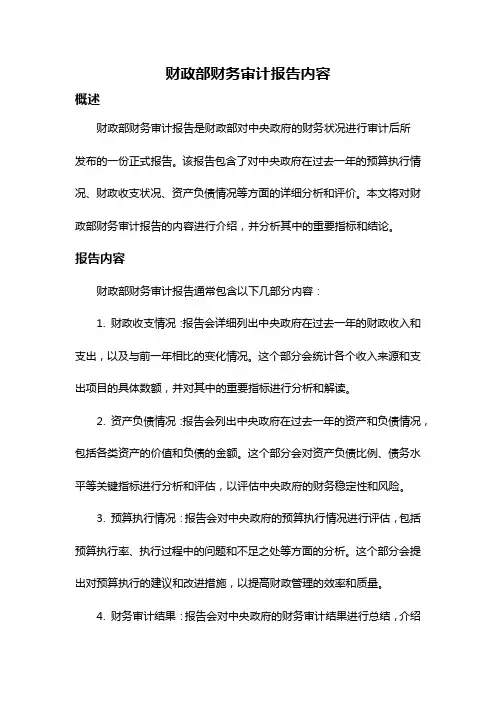 财政部财务审计报告内容

概述

财政部财务审计报告是财政部对中央政府的财务状况进行审计后所发布的一份正式报告。该报告包含了对中央政府在过去一年的预算执行情况、财政收支状况、资产负债情况等方面的详细分析和评价。本文将对财政部财务审计报告的内容进行介绍，并分析其中的重要指标和结论。

报告内容

财政部财务审计报告通常包含以下几部分内容：

1. 财政收支情况：报告会详细列出中央政府在过去一年的财政收入和支出，以及与前一年相比的变化情况。这个部分会统计各个收入来源和支出项目的具体数额，并对其中的重要指标进行分析和解读。

2. 资产负债情况：报告会列出中央政府在过去一年的资产和负债情况，包括各类资产的价值和负债的金额。这个部分会对资产负债比例、债务水平等关键指标进行分析和评估，以评估中央政府的财务稳定性和风险。

3. 预算执行情况：报告会对中央政府的预算执行情况进行评估，包括预算执行率、执行过程中的问题和不足之处等方面的分析。这个部分会提出对预算执行的建议和改进措施，以提高财政管理的效率和质量。

4. 财务审计结果：报告会对中央政府的财务审计结果进行总结，介绍